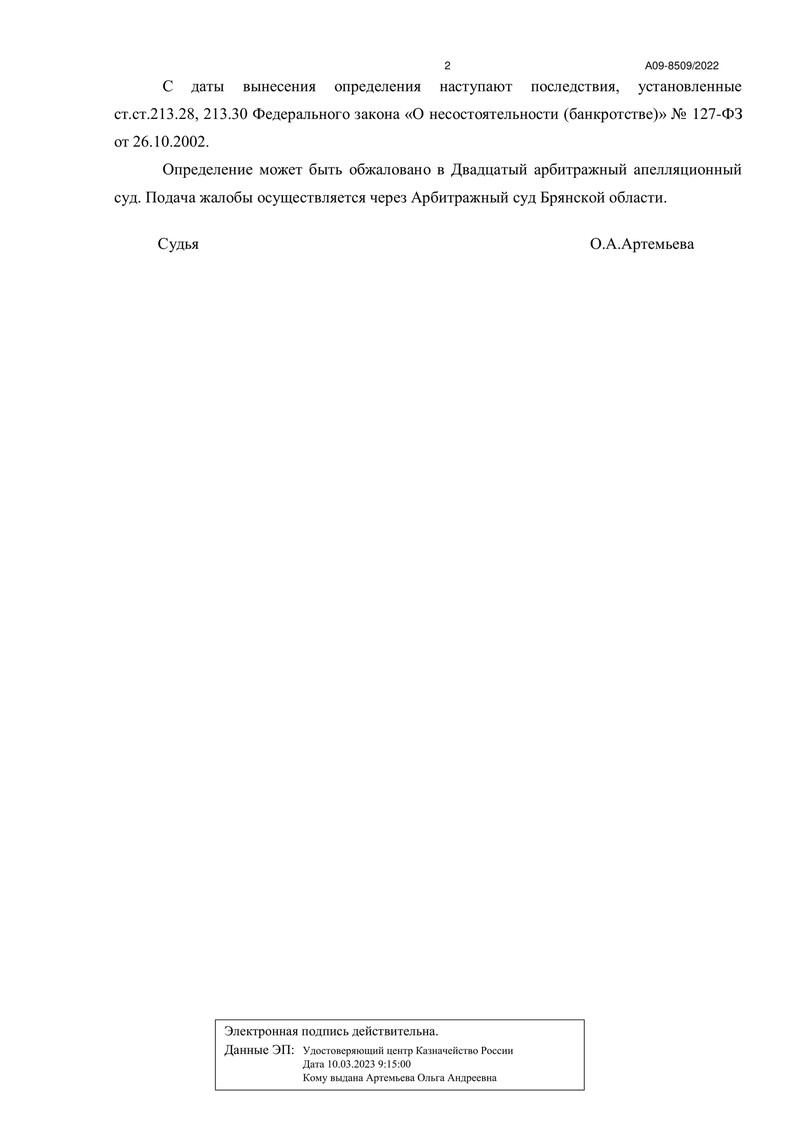 2 А09-8509/2022

С даты вынесения определения наступают последствия, установленные ст.ст.213.28, 213.30 Федерального закона «О несостоятельности (банкротстве)» № 127-ФЗ от 26.10.2002.

Определение может быть обжаловано в Двадцатый арбитражный апелляционный суд. Подача жалобы осуществляется через Арбитражный суд Брянской области.

Судья О.А.Артемьева

Электронная подпись действительна.
Данные ЭП: Удостоверяющий центр Казначейство России
Дата 10.03.2023 9:15:00
Кому выдана Артемьева Ольга Андреевна